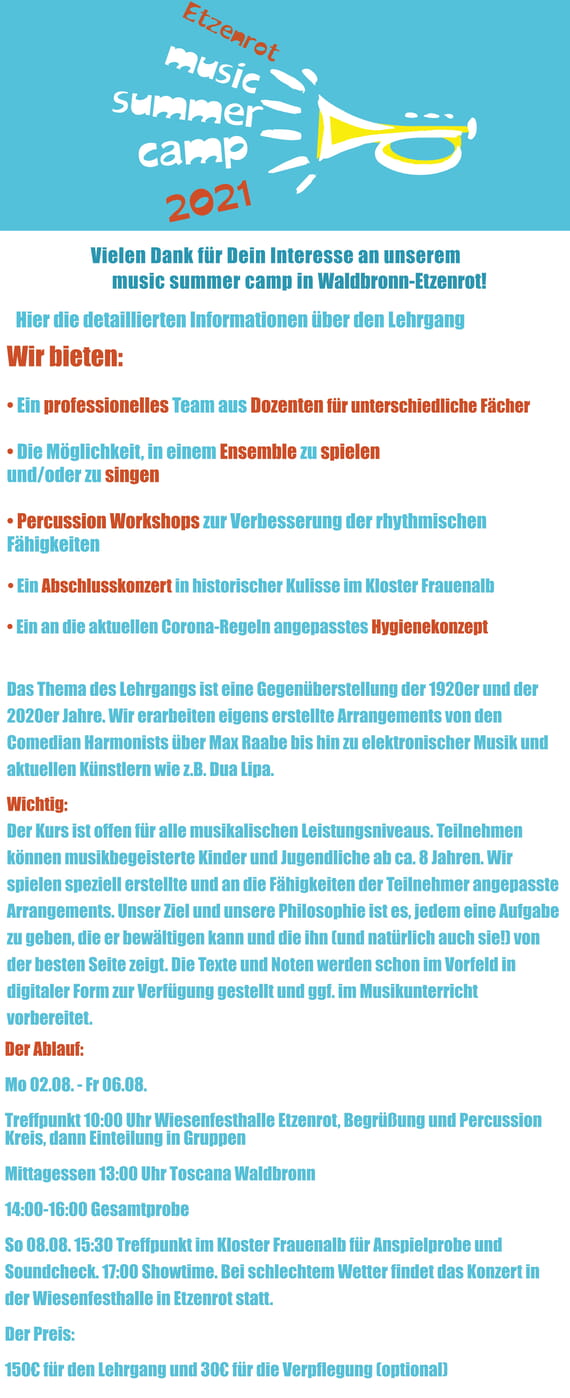 Etzenrot
music
summer
camp
2021

Vielen Dank für Dein Interesse an unserem music summer camp in Waldbronn-Etzenrot!

Hier die detaillierten Informationen über den Lehrgang

Wir bieten:

• Ein professionelles Team aus Dozenten für unterschiedliche Fächer

• Die Möglichkeit, in einem Ensemble zu spielen und/oder zu singen

• Percussion Workshops zur Verbesserung der rhythmischen Fähigkeiten

• Ein Abschlusskonzert in historischer Kulisse im Kloster Frauenalb

• Ein an die aktuellen Corona-Regeln angepasstes Hygienekonzept

Das Thema des Lehrgangs ist eine Gegenüberstellung der 1920er und der 2020er Jahre. Wir erarbeiten eigens erstellte Arrangements von den Comedian Harmonists über Max Raabe bis hin zu elektronischer Musik und aktuellen Künstlern wie z.B. Dua Lipa.

Wichtig:
Der Kurs ist offen für alle musikalischen Leistungsniveaus. Teilnehmen können musikbegeisterte Kinder und Jugendliche ab ca. 8 Jahren. Wir spielen speziell erstellte und an die Fähigkeiten der Teilnehmer angepasste Arrangements. Unser Ziel und unsere Philosophie ist es, jedem eine Aufgabe zu geben, die er bewältigen kann und die ihn (und natürlich auch sie!) von der besten Seite zeigt. Die Texte und Noten werden schon im Vorfeld in digitaler Form zur Verfügung gestellt und ggf. im Musikunterricht vorbereitet.

Der Ablauf:

Mo 02.08. - Fr 06.08.

Treffpunkt 10:00 Uhr Wiesenfesthalle Etzenrot, Begrüßung und Percussion Kreis, dann Einteilung in Gruppen

Mittagessen 13:00 Uhr Toscana Waldbronn

14:00-16:00 Gesamtprobe

So 08.08. 15:30 Treffpunkt im Kloster Frauenalb für Anspielprobe und Soundcheck. 17:00 Showtime. Bei schlechtem Wetter findet das Konzert in der Wiesenfesthalle in Etzenrot statt.

Der Preis:

150€ für den Lehrgang und 30€ für die Verpflegung (optional)